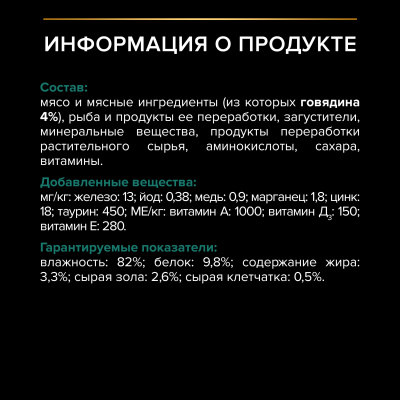 ИНФОРМАЦИЯ О ПРОДУКТЕ

Состав:
мясо и мясные ингредиенты (из которых говядина 4%), рыба и продукты ее переработки, загустители, минеральные вещества, продукты переработки растительного сырья, аминокислоты, сахара, витамины.

Добавленные вещества:
мг/кг: железо: 13; йод: 0,38; медь: 0,9; марганец: 1,8; цинк: 18; таурин: 450; МЕ/кг: витамин А: 1000; витамин $Д_3$: 150; витамин Е: 280.

Гарантируемые показатели:
влажность: 82%; белок: 9,8%; содержание жира: 3,3%; сырая зола: 2,6%; сырая клетчатка: 0,5%.